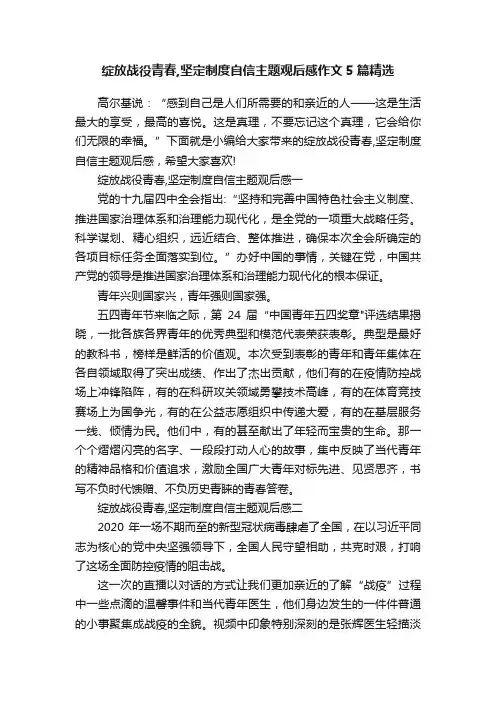 绽放战役青春,坚定制度自信主题观后感作文 5 篇精选

高尔基说：“感到自己是人们所需要的和亲近的人——这是生活最大的享受，最高的喜悦。这是真理，不要忘记这个真理，它会给你们无限的幸福。”下面就是小编给大家带来的绽放战役青春,坚定制度自信主题观后感，希望大家喜欢!

绽放战役青春,坚定制度自信主题观后感一

党的十九届四中全会指出:“坚持和完善中国特色社会主义制度、推进国家治理体系和治理能力现代化，是全党的一项重大战略任务。科学谋划、精心组织，远近结合、整体推进，确保本次全会所确定的各项目标任务全面落实到位。”办好中国的事情，关键在党，中国共产党的领导是推进国家治理体系和治理能力现代化的根本保证。

青年兴则国家兴，青年强则国家强。

五四青年节来临之际，第 24 届“中国青年五四奖章"评选结果揭晓，一批各族各界青年的优秀典型和模范代表荣获表彰。典型是最好的教科书，榜样是鲜活的价值观。本次受到表彰的青年和青年集体在各自领域取得了突出成绩、作出了杰出贡献，他们有的在疫情防控战场上冲锋陷阵，有的在科研攻关领域勇攀技术高峰，有的在体育竞技赛场上为国争光，有的在公益志愿组织中传递大爱，有的在基层服务一线、倾情为民。他们中，有的甚至献出了年轻而宝贵的生命。那一个个熠熠闪亮的名字、一段段打动人心的故事，集中反映了当代青年的精神品格和价值追求，激励全国广大青年对标先进、见贤思齐，书写不负时代馈赠、不负历史青睐的青春答卷。

绽放战役青春,坚定制度自信主题观后感二

2020 年一场不期而至的新型冠状病毒肆虐了全国，在以习近平同志为核心的党中央坚强领导下，全国人民守望相助，共克时艰，打响了这场全面防控疫情的阻击战。

这一次的直播以对话的方式让我们更加亲近的了解“战疫”过程中一些点滴的温馨事件和当代青年医生，他们身边发生的一件件普通的小事聚集成战疫的全貌。视频中印象特别深刻的是张辉医生轻描淡